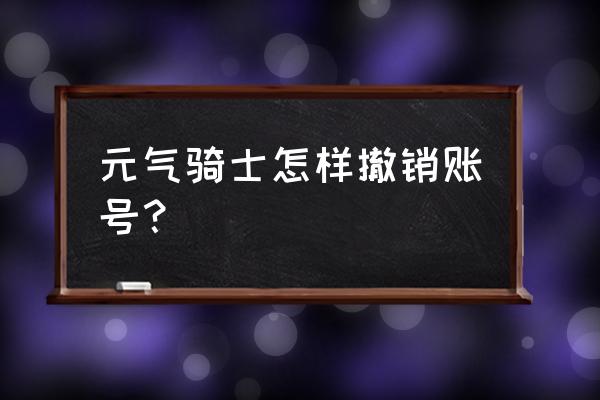 元气骑士怎样撤销账号？